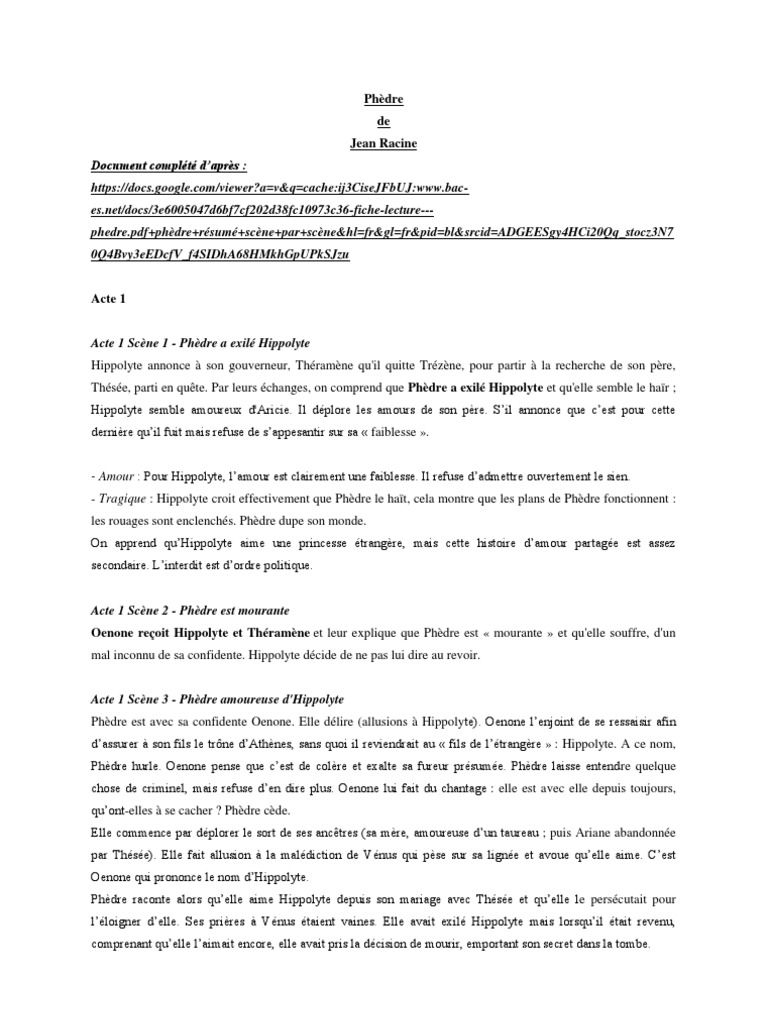 Phèdre

de

Jean Racine

Document complété d'après :
https://docs.google.com/viewer?a=v&q=cache:ij3CiseJFbUJ:www.bac-es.net/docs/3e6005047d6bf7cf202d38fc10973c36-fiche-lecture---phedre.pdf+phèdre+résumé+scène+par+scène&hl=fr&gl=fr&pid=bl&srcid=ADGEESgy4HCi20Qq_stocz3N70Q4Bvy3eEDcfV_f4SIDhA68HMkhGpUPkSJzu

Acte 1

Acte 1 Scène 1 - Phèdre a exilé Hippolyte
Hippolyte annonce à son gouverneur, Théramène qu'il quitte Trézène, pour partir à la recherche de son père, Thésée, parti en quête. Par leurs échanges, on comprend que Phèdre a exilé Hippolyte et qu'elle semble le haïr ; Hippolyte semble amoureux d'Aricie. Il déplore les amours de son père. S'il annonce que c'est pour cette dernière qu'il fuit mais refuse de s'appesantir sur sa « faiblesse ».

- Amour : Pour Hippolyte, l'amour est clairement une faiblesse. Il refuse d'admettre ouvertement le sien.
- Tragique : Hippolyte croit effectivement que Phèdre le haït, cela montre que les plans de Phèdre fonctionnent : les rouages sont enclenchés. Phèdre dupe son monde.
On apprend qu'Hippolyte aime une princesse étrangère, mais cette histoire d'amour partagée est assez secondaire. L'interdit est d'ordre politique.

Acte 1 Scène 2 - Phèdre est mourante
Oenone reçoit Hippolyte et Théramène et leur explique que Phèdre est « mourante » et qu'elle souffre, d'un mal inconnu de sa confidente. Hippolyte décide de ne pas lui dire au revoir.

Acte 1 Scène 3 - Phèdre amoureuse d'Hippolyte
Phèdre est avec sa confidente Oenone. Elle délire (allusions à Hippolyte). Oenone l'enjoint de se ressaisir afin d'assurer à son fils le trône d'Athènes, sans quoi il reviendrait au « fils de l'étrangère » : Hippolyte. A ce nom, Phèdre hurle. Oenone pense que c'est de colère et exalte sa fureur présumée. Phèdre laisse entendre quelque chose de criminel, mais refuse d'en dire plus. Oenone lui fait du chantage : elle est avec elle depuis toujours, qu'ont-elles à se cacher ? Phèdre cède.
Elle commence par déplorer le sort de ses ancêtres (sa mère, amoureuse d'un taureau ; puis Ariane abandonnée par Thésée). Elle fait allusion à la malédiction de Vénus qui pèse sur sa lignée et avoue qu'elle aime. C'est Oenone qui prononce le nom d'Hippolyte.
Phèdre raconte alors qu'elle aime Hippolyte depuis son mariage avec Thésée et qu'elle le persécutait pour l'éloigner d'elle. Ses prières à Vénus étaient vaines. Elle avait exilé Hippolyte mais lorsqu'il était revenu, comprenant qu'elle l'aimait encore, elle avait pris la décision de mourir, emportant son secret dans la tombe.